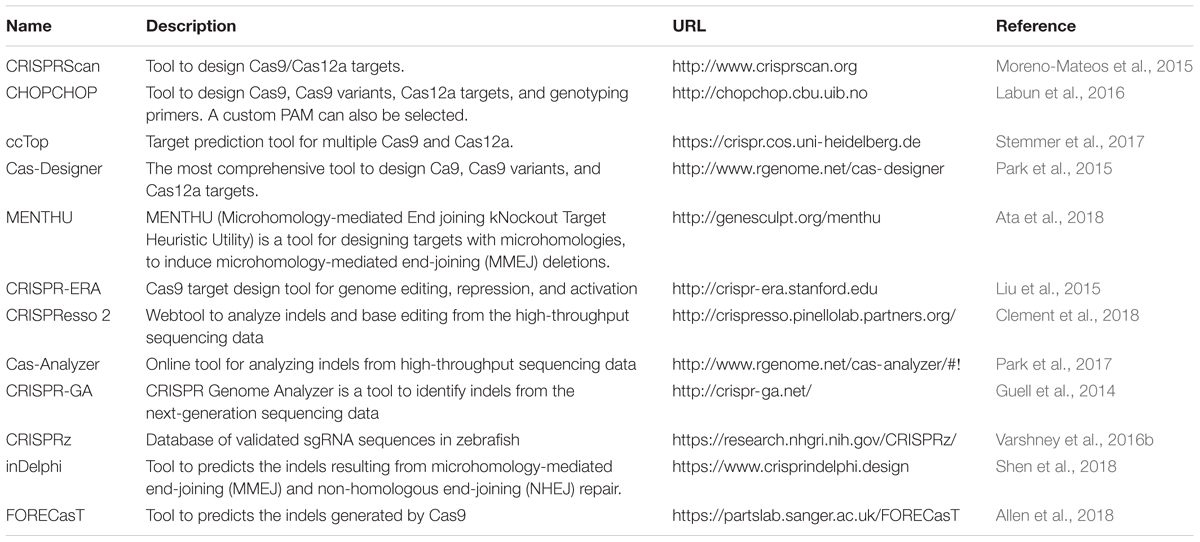 | Name | Description | URL | Reference |
|---|---|---|---|
| CRISPRScan | Tool to design Cas9/Cas12a targets. | http://www.crisprscan.org | Moreno-Mateos et al., 2015 |
| CHOPCHOP | Tool to design Cas9, Cas9 variants, Cas12a targets, and genotyping primers. A custom PAM can also be selected. | http://chopchop.cbu.uib.no | Labun et al., 2016 |
| ccTop | Target prediction tool for multiple Cas9 and Cas12a. | https://crispr.cos.uni-heidelberg.de | Stemmer et al., 2017 |
| Cas-Designer | The most comprehensive tool to design Ca9, Cas9 variants, and Cas12a targets. | http://www.rgenome.net/cas-designer | Park et al., 2015 |
| MENTHU | MENTHU (Microhomology-mediated End joining kNockout Target Heuristic Utility) is a tool for designing targets with microhomologies, to induce microhomology-mediated end-joining (MMEJ) deletions. | http://genesculpt.org/menthu | Ata et al., 2018 |
| CRISPR-ERA | Cas9 target design tool for genome editing, repression, and activation | http://crispr-era.stanford.edu | Liu et al., 2015 |
| CRISPResso 2 | Webtool to analyze indels and base editing from the high-throughput sequencing data | http://crispresso.pinellolab.partners.org/ | Clement et al., 2018 |
| Cas-Analyzer | Online tool for analyzing indels from high-throughput sequencing data | http://www.rgenome.net/cas-analyzer/#! | Park et al., 2017 |
| CRISPR-GA | CRISPR Genome Analyzer is a tool to identify indels from the next-generation sequencing data | http://crispr-ga.net/ | Guell et al., 2014 |
| CRISPRz | Database of validated sgRNA sequences in zebrafish | https://research.nhgri.nih.gov/CRISPRz/ | Varshney et al., 2016b |
| inDelphi | Tool to predicts the indels resulting from microhomology-mediated end-joining (MMEJ) and non-homologous end-joining (NHEJ) repair. | https://www.crisprindelphi.design | Shen et al., 2018 |
| FORECasT | Tool to predicts the indels generated by Cas9 | https://partslab.sanger.ac.uk/FORECasT | Allen et al., 2018 |